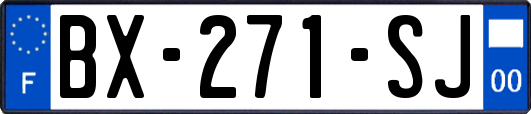 F
BX-271-SJ
00